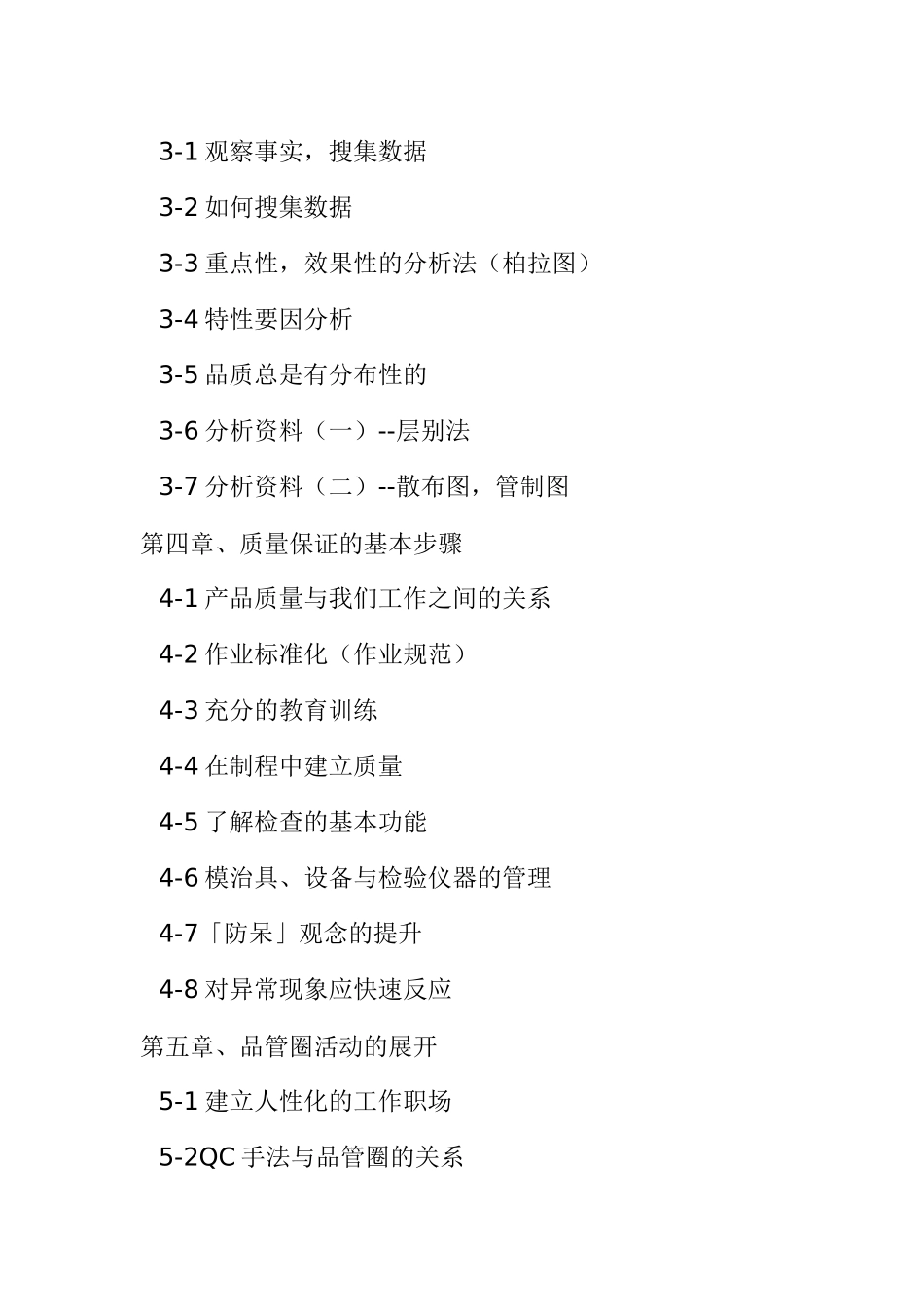 3-1 观察事实，搜集数据

3-2 如何搜集数据

3-3 重点性，效果性的分析法（柏拉图）

3-4 特性要因分析

3-5 品质总是有分布性的

3-6 分析资料（一）--层别法

3-7 分析资料（二）--散布图，管制图

第四章、质量保证的基本步骤

4-1 产品质量与我们工作之间的关系

4-2 作业标准化（作业规范）

4-3 充分的教育训练

4-4 在制程中建立质量

4-5 了解检查的基本功能

4-6 模治具、设备与检验仪器的管理

4-7「防呆」观念的提升

4-8 对异常现象应快速反应

第五章、品管圈活动的展开

5-1 建立人性化的工作职场

5-2QC 手法与品管圈的关系